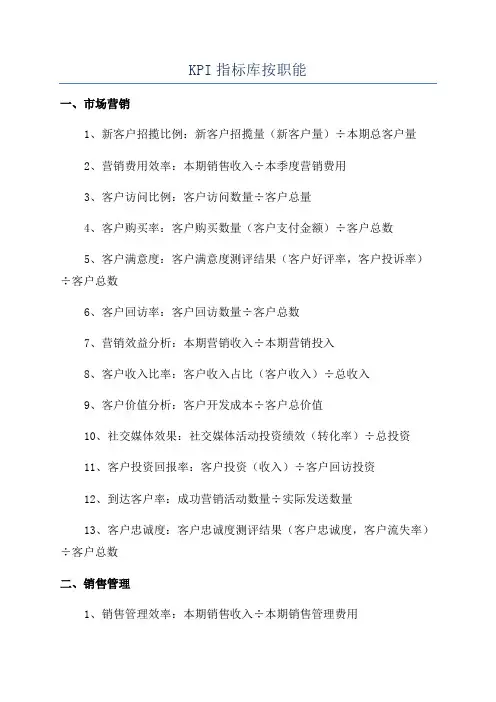 KPI 指标库按职能

一、市场营销

1、新客户招揽比例：新客户招揽量（新客户量）÷本期总客户量

2、营销费用效率：本期销售收入÷本季度营销费用

3、客户访问比例：客户访问数量÷客户总量

4、客户购买率：客户购买数量（客户支付金额）÷客户总数

5、客户满意度：客户满意度测评结果（客户好评率，客户投诉率）÷客户总数

6、客户回访率：客户回访数量÷客户总数

7、营销效益分析：本期营销收入÷本期营销投入

8、客户收入比率：客户收入占比（客户收入）÷总收入

9、客户价值分析：客户开发成本÷客户总价值

10、社交媒体效果：社交媒体活动投资绩效（转化率）÷总投资

11、客户投资回报率：客户投资（收入）÷客户回访投资

12、到达客户率：成功营销活动数量÷实际发送数量

13、客户忠诚度：客户忠诚度测评结果（客户忠诚度，客户流失率）÷客户总数

二、销售管理

1、销售管理效率：本期销售收入÷本期销售管理费用